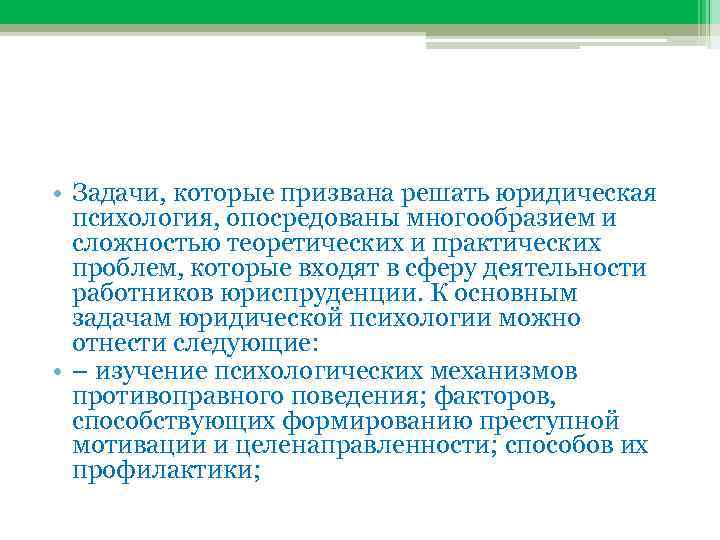 • Задачи, которые призвана решать юридическая психология, опосредованы многообразием и сложностью теоретических и практических проблем, которые входят в сферу деятельности работников юриспруденции. К основным задачам юридической психологии можно отнести следующие:

• – изучение психологических механизмов противоправного поведения; факторов, способствующих формированию преступной мотивации и целенаправленности; способов их профилактики;